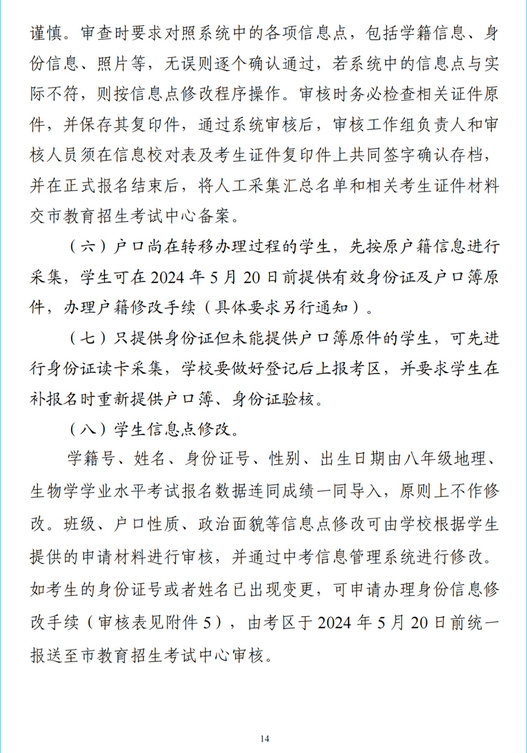 谨慎。审查时要求对照系统中的各项信息点，包括学籍信息、身份信息、照片等，无误则逐个确认通过，若系统中的信息点与实际不符，则按信息点修改程序操作。审核时务必检查相关证件原件，并保存其复印件，通过系统审核后，审核工作组负责人和审核人员须在信息校对表及考生证件复印件上共同签字确认存档，并在正式报名结束后，将人工采集汇总名单和相关考生证件材料交市教育招生考试中心备案。

（六）户口尚在转移办理过程的学生，先按原户籍信息进行采集，学生可在 2024 年 5 月 20 日前提供有效身份证及户口簿原件，办理户籍修改手续（具体要求另行通知）。

（七）只提供身份证但未能提供户口簿原件的学生，可先进行身份证读卡采集，学校要做好登记后上报考区，并要求学生在补报名时重新提供户口簿、身份证验核。

（八）学生信息点修改。

学籍号、姓名、身份证号、性别、出生日期由八年级地理、生物学学业水平考试报名数据连同成绩一同导入，原则上不作修改。班级、户口性质、政治面貌等信息点修改可由学校根据学生提供的申请材料进行审核，并通过中考信息管理系统进行修改。如考生的身份证号或者姓名已出现变更，可申请办理身份信息修改手续（审核表见附件 5），由考区于 2024 年 5 月 20 日前统一报送至市教育招生考试中心审核。

14